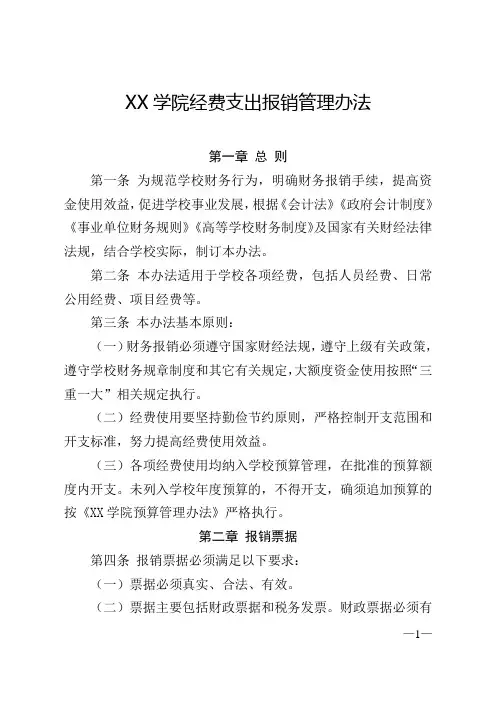 XX 学院经费支出报销管理办法

第一章 总 则

第一条 为规范学校财务行为，明确财务报销手续，提高资金使用效益，促进学校事业发展，根据《会计法》《政府会计制度》《事业单位财务规则》《高等学校财务制度》及国家有关财经法律法规，结合学校实际，制订本办法。

第二条 本办法适用于学校各项经费，包括人员经费、日常公用经费、项目经费等。

第三条 本办法基本原则：

（一）财务报销必须遵守国家财经法规，遵守上级有关政策，遵守学校财务规章制度和其它有关规定，大额度资金使用按照“三重一大”相关规定执行。

（二）经费使用要坚持勤俭节约原则，严格控制开支范围和开支标准，努力提高经费使用效益。

（三）各项经费使用均纳入学校预算管理，在批准的预算额度内开支。未列入学校年度预算的，不得开支，确须追加预算的按《XX 学院预算管理办法》严格执行。

第二章 报销票据

第四条 报销票据必须满足以下要求：

（一）票据必须真实、合法、有效。

（二）票据主要包括财政票据和税务发票。财政票据必须有

—1—